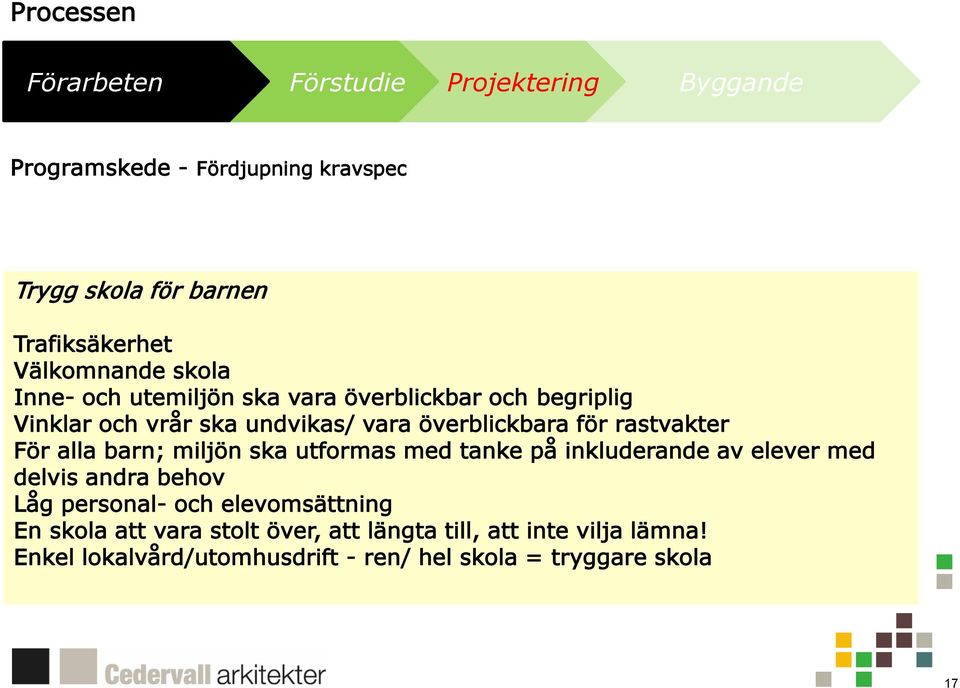 Processen

Förarbeten Förstudie Projektering Byggande

Programskede - Fördjupning kravspec

Trygg skola för barnen

Trafiksäkerhet
Välkomnande skola
Inne- och utemiljön ska vara överblickbar och begriplig
Vinklar och vrår ska undvikas/ vara överblickbara för rastvakter
För alla barn; miljön ska utformas med tanke på inkluderande av elever med delvis andra behov
Låg personal- och elevomsättning
En skola att vara stolt över, att längta till, att inte vilja lämna!
Enkel lokalvård/utomhusdrift - ren/ hel skola = tryggare skola

Cedervall arkitekter

17